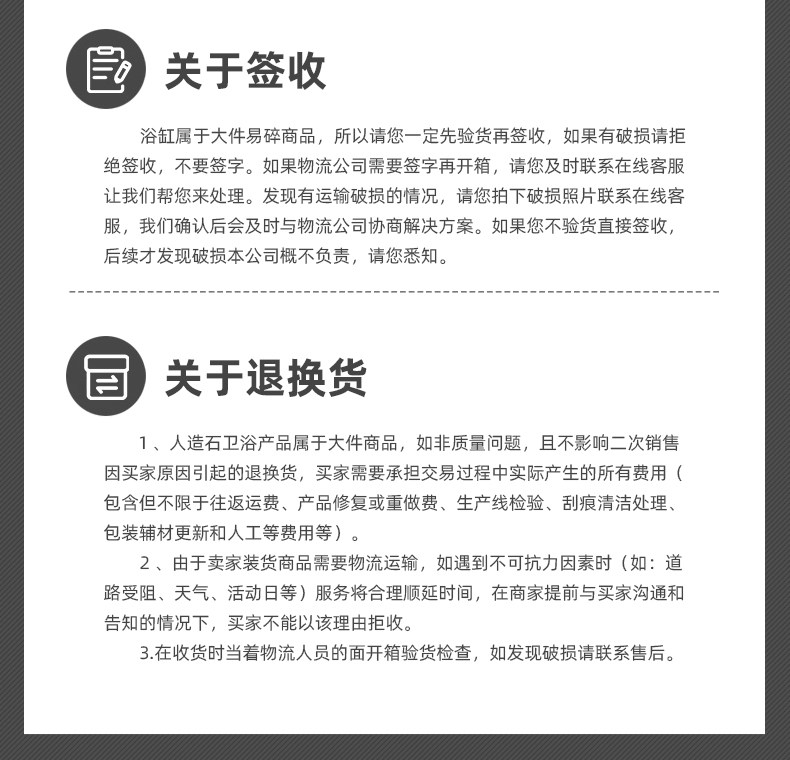 关于签收

浴缸属于大件易碎商品，所以请您一定先验货再签收，如果有破损请拒绝签收，不要签字。如果物流公司需要签字再开箱，请您及时联系在线客服让我们帮您来处理。发现有运输破损的情况，请您拍下破损照片联系在线客服，我们确认后会及时与物流公司协商解决方案。如果您不验货直接签收，后续才发现破损本公司概不负责，请您悉知。

关于退换货

1 、人造石卫浴产品属于大件商品，如非质量问题，且不影响二次销售因买家原因引起的退换货，买家需要承担交易过程中实际产生的所有费用（包含但不限于往返运费、产品修复或重做费、生产线检验、刮痕清洁处理、包装辅材更新和人工等费用等）。

2 、由于卖家装货商品需要物流运输，如遇到不可抗力因素时（如：道路受阻、天气、活动日等）服务将合理顺延时间，在商家提前与买家沟通和告知的情况下，买家不能以该理由拒收。

3.在收货时当着物流人员的面开箱验货检查，如发现破损请联系售后。